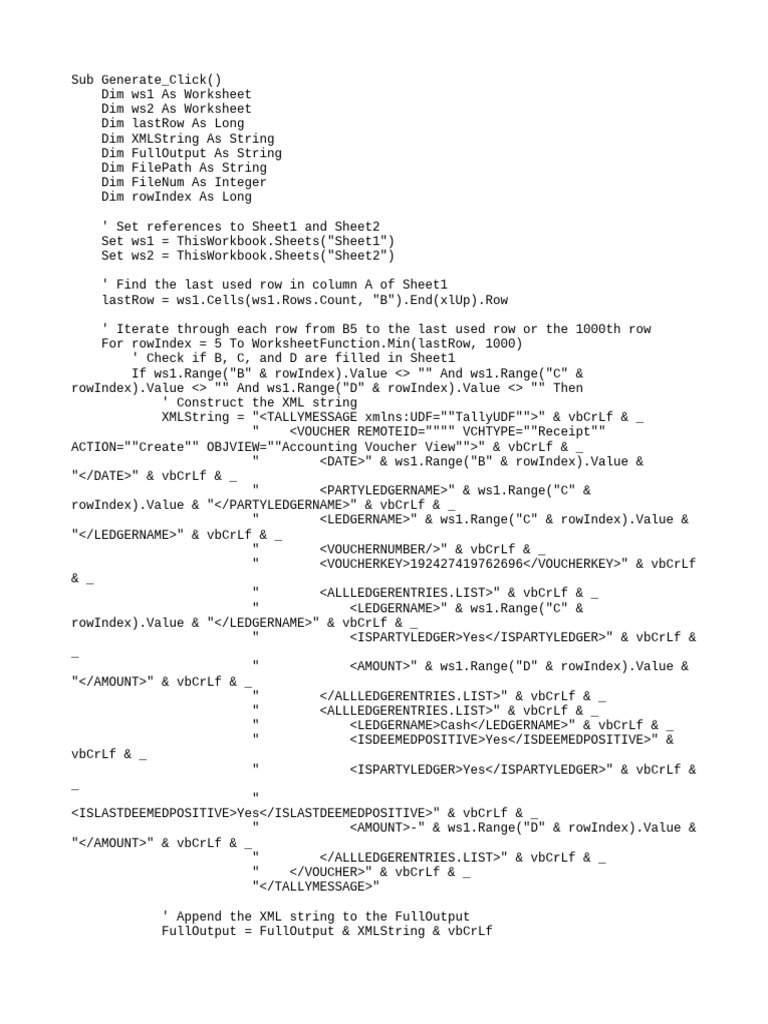 Sub Generate_Click()
    Dim ws1 As Worksheet
    Dim ws2 As Worksheet
    Dim lastRow As Long
    Dim XMLString As String
    Dim FullOutput As String
    Dim FilePath As String
    Dim FileNum As Integer
    Dim rowIndex As Long

    ' Set references to Sheet1 and Sheet2
    Set ws1 = ThisWorkbook.Sheets("Sheet1")
    Set ws2 = ThisWorkbook.Sheets("Sheet2")

    ' Find the last used row in column A of Sheet1
    lastRow = ws1.Cells(ws1.Rows.Count, "B").End(xlUp).Row

    ' Iterate through each row from B5 to the last used row or the 1000th row
    For rowIndex = 5 To WorksheetFunction.Min(lastRow, 1000)
        ' Check if B, C, and D are filled in Sheet1
        If ws1.Range("B" & rowIndex).Value <> "" And ws1.Range("C" & rowIndex).Value <> "" And ws1.Range("D" & rowIndex).Value <> "" Then
            ' Construct the XML string
            XMLString = "<TALLYMESSAGE xmlns:UDF=""TallyUDF"">" & vbCrLf & _
                        "    <VOUCHER REMOTEID="""" VCHTYPE=""Receipt"" ACTION=""Create"" OBJVIEW=""Accounting Voucher View"">" & vbCrLf & _
                        "        <DATE>" & ws1.Range("B" & rowIndex).Value & "</DATE>" & vbCrLf & _
                        "        <PARTYLEDGERNAME>" & ws1.Range("C" & rowIndex).Value & "</PARTYLEDGERNAME>" & vbCrLf & _
                        "        <LEDGERNAME>" & ws1.Range("C" & rowIndex).Value & "</LEDGERNAME>" & vbCrLf & _
                        "        <VOUCHERNUMBER/>" & vbCrLf & _
                        "        <VOUCHERKEY>192427419762696</VOUCHERKEY>" & vbCrLf & _
                        "        <ALLLEDGERENTRIES.LIST>" & vbCrLf & _
                        "            <LEDGERNAME>" & ws1.Range("C" & rowIndex).Value & "</LEDGERNAME>" & vbCrLf & _
                        "            <ISPARTYLEDGER>Yes</ISPARTYLEDGER>" & vbCrLf & _
                        "            <AMOUNT>" & ws1.Range("D" & rowIndex).Value & "</AMOUNT>" & vbCrLf & _
                        "        </ALLLEDGERENTRIES.LIST>" & vbCrLf & _
                        "        <ALLLEDGERENTRIES.LIST>" & vbCrLf & _
                        "            <LEDGERNAME>Cash</LEDGERNAME>" & vbCrLf & _
                        "            <ISDEEMEDPOSITIVE>Yes</ISDEEMEDPOSITIVE>" & vbCrLf & _
                        "            <ISPARTYLEDGER>Yes</ISPARTYLEDGER>" & vbCrLf & _
                        "            <ISLASTDEEMEDPOSITIVE>Yes</ISLASTDEEMEDPOSITIVE>" & vbCrLf & _
                        "            <AMOUNT>-" & ws1.Range("D" & rowIndex).Value & "</AMOUNT>" & vbCrLf & _
                        "        </ALLLEDGERENTRIES.LIST>" & vbCrLf & _
                        "    </VOUCHER>" & vbCrLf & _
                        "</TALLYMESSAGE>"

            ' Append the XML string to the FullOutput
            FullOutput = FullOutput & XMLString & vbCrLf